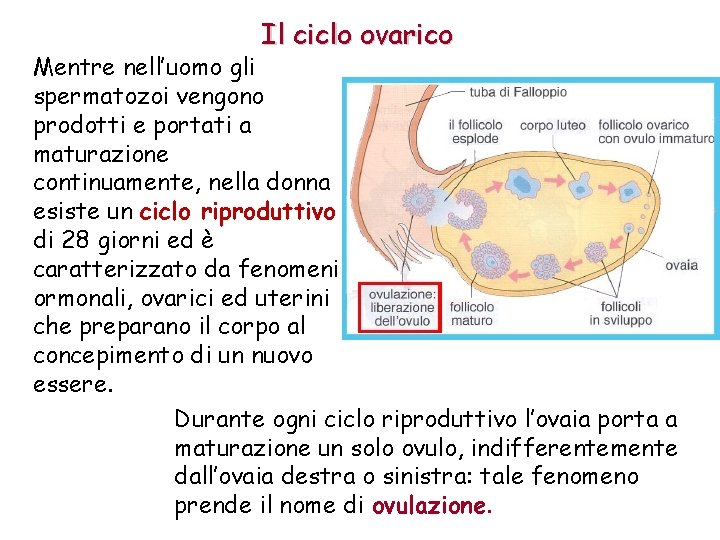 Il ciclo ovarico

Mentre nell'uomo gli spermatozoi vengono prodotti e portati a maturazione continuamente, nella donna esiste un ciclo riproduttivo di 28 giorni ed è caratterizzato da fenomeni ormonali, ovarici ed uterini che preparano il corpo al concepimento di un nuovo essere.

tuba di Falloppio
il follicolo esplode
corpo luteo
follicolo ovarico con ovulo immaturo
ovaia
ovulazione: liberazione dell'ovulo
follicolo maturo
follicoli in sviluppo

Durante ogni ciclo riproduttivo l'ovaia porta a maturazione un solo ovulo, indifferentemente dall'ovaia destra o sinistra: tale fenomeno prende il nome di ovulazione.